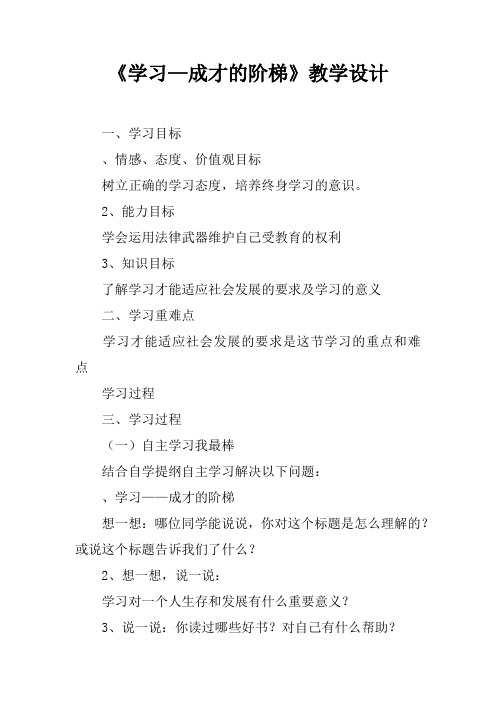 《学习—成才的阶梯》教学设计

一、学习目标

、情感、态度、价值观目标

树立正确的学习态度，培养终身学习的意识。

2、能力目标

学会运用法律武器维护自己受教育的权利

3、知识目标

了解学习才能适应社会发展的要求及学习的意义

二、学习重难点

学习才能适应社会发展的要求是这节学习的重点和难点

学习过程

三、学习过程

（一）自主学习我最棒

结合自学提纲自主学习解决以下问题：

、学习——成才的阶梯

想一想：哪位同学能说说，你对这个标题是怎么理解的？或说这个标题告诉我们了什么？

2、想一想，说一说：

学习对一个人生存和发展有什么重要意义？

3、说一说：你读过哪些好书？对自己有什么帮助？